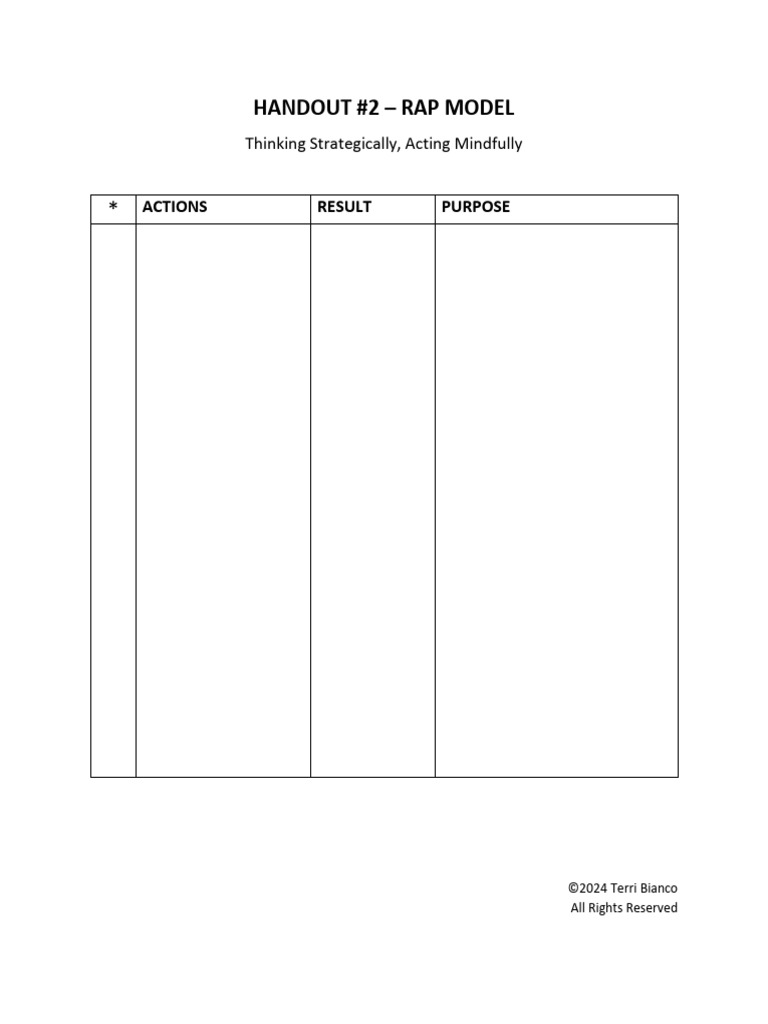 HANDOUT #2 – RAP MODEL

Thinking Strategically, Acting Mindfully

| * | ACTIONS | RESULT | PURPOSE |
|---|---|---|---|
| | | | |

©2024 Terri Bianco
All Rights Reserved